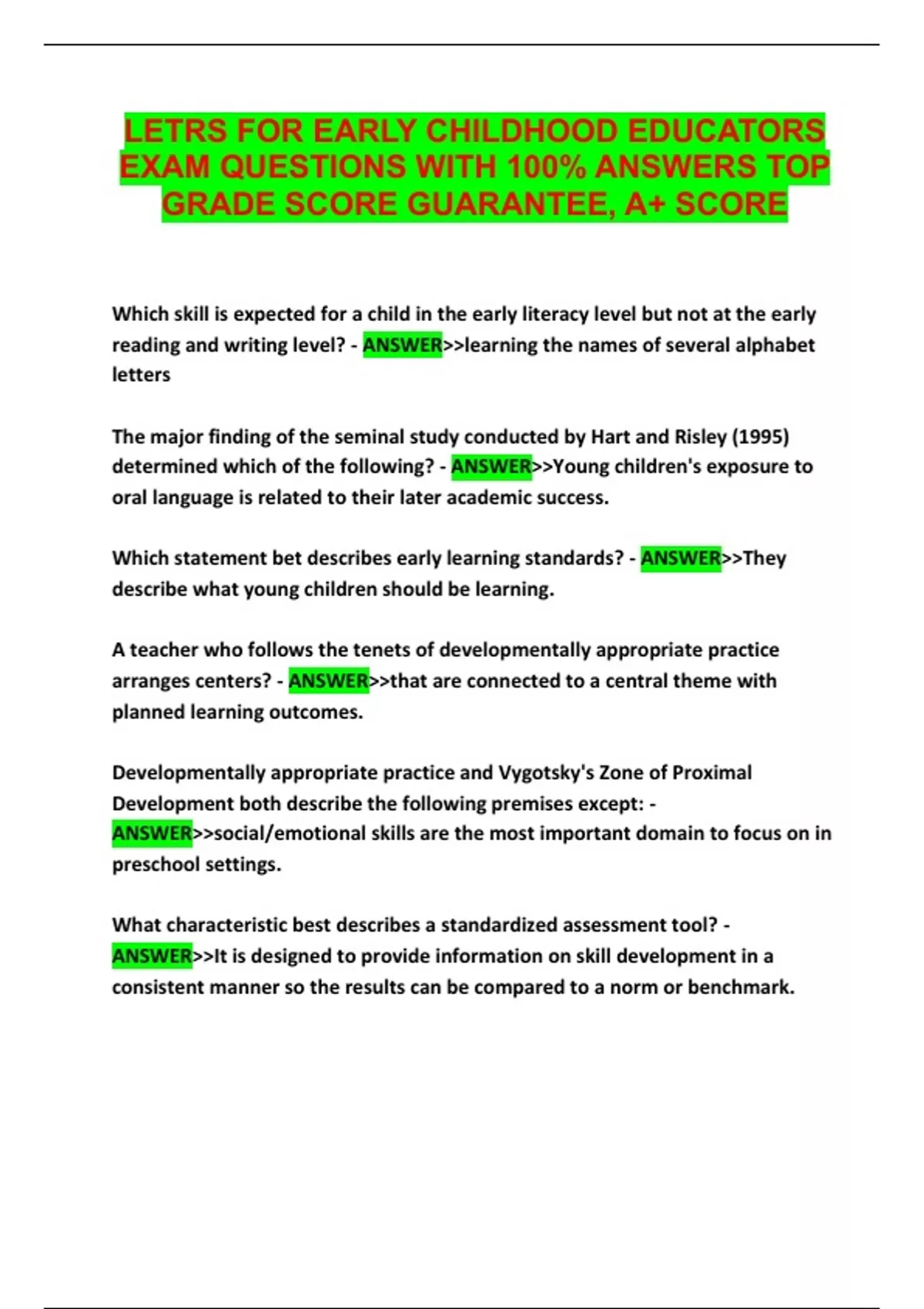 LETRS FOR EARLY CHILDHOOD EDUCATORS EXAM QUESTIONS WITH 100% ANSWERS TOP GRADE SCORE GUARANTEE, A+ SCORE

Which skill is expected for a child in the early literacy level but not at the early reading and writing level? - ANSWER>>learning the names of several alphabet letters

The major finding of the seminal study conducted by Hart and Risley (1995) determined which of the following? - ANSWER>>Young children's exposure to oral language is related to their later academic success.

Which statement bet describes early learning standards? - ANSWER>>They describe what young children should be learning.

A teacher who follows the tenets of developmentally appropriate practice arranges centers? - ANSWER>>that are connected to a central theme with planned learning outcomes.

Developmentally appropriate practice and Vygotsky's Zone of Proximal Development both describe the following premises except: - ANSWER>>social/emotional skills are the most important domain to focus on in preschool settings.

What characteristic best describes a standardized assessment tool? - ANSWER>>It is designed to provide information on skill development in a consistent manner so the results can be compared to a norm or benchmark.